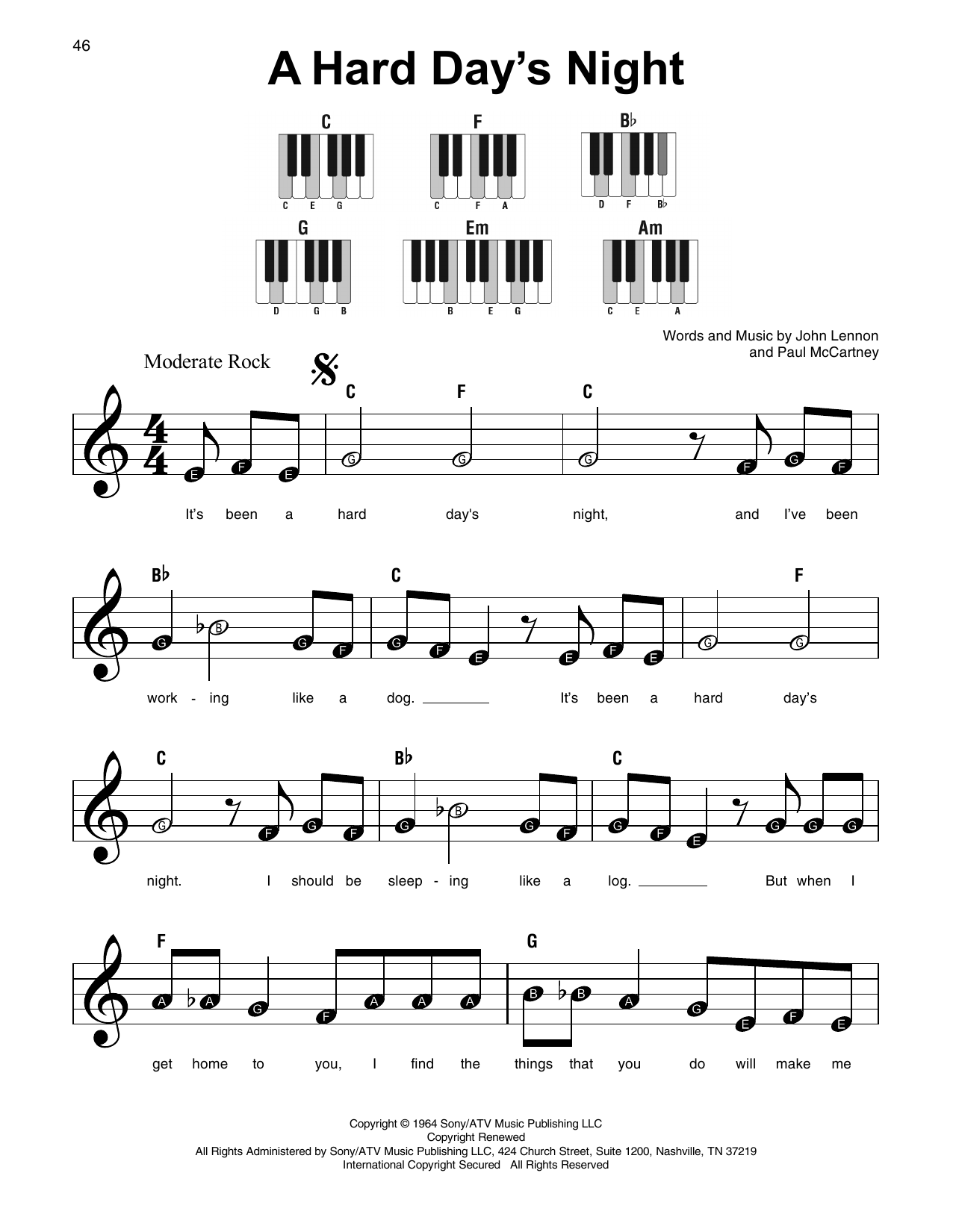 46

A Hard Day's Night

C
C E G

F
C F A

B♭
D F B♭

G
D G B

Em
B E G

Am
C E A

Words and Music by John Lennon and Paul McCartney

Moderate Rock

C F C

E F E G G G F G F

It's been a hard day's night, and I've been

B♭ C F

G B G F G F E E F E G G

work - ing like a dog. It's been a hard day's

C B♭ C

G F G F G B G F G F E G G G

night. I should be sleep - ing like a log. But when I

F G

A A G F A A A B B A G E F E

get home to you, I find the things that you do will make me

Copyright © 1964 Sony/ATV Music Publishing LLC
Copyright Renewed
All Rights Administered by Sony/ATV Music Publishing LLC, 424 Church Street, Suite 1200, Nashville, TN 37219
International Copyright Secured All Rights Reserved